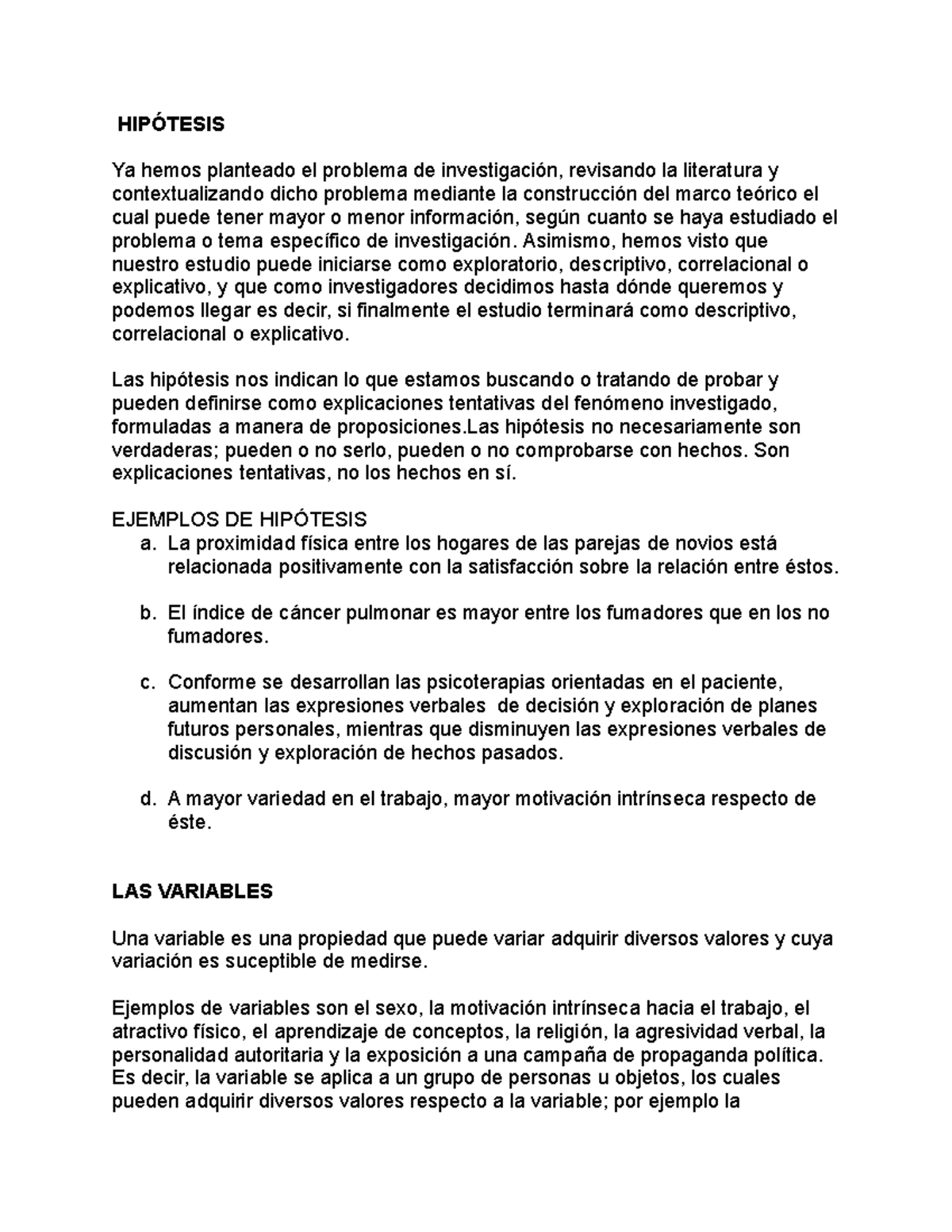 HIPÓTESIS

Ya hemos planteado el problema de investigación, revisando la literatura y contextualizando dicho problema mediante la construcción del marco teórico el cual puede tener mayor o menor información, según cuanto se haya estudiado el problema o tema específico de investigación. Asimismo, hemos visto que nuestro estudio puede iniciarse como exploratorio, descriptivo, correlacional o explicativo, y que como investigadores decidimos hasta dónde queremos y podemos llegar es decir, si finalmente el estudio terminará como descriptivo, correlacional o explicativo.

Las hipótesis nos indican lo que estamos buscando o tratando de probar y pueden definirse como explicaciones tentativas del fenómeno investigado, formuladas a manera de proposiciones.Las hipótesis no necesariamente son verdaderas; pueden o no serlo, pueden o no comprobarse con hechos. Son explicaciones tentativas, no los hechos en sí.

EJEMPLOS DE HIPÓTESIS
a. La proximidad física entre los hogares de las parejas de novios está relacionada positivamente con la satisfacción sobre la relación entre éstos.

b. El índice de cáncer pulmonar es mayor entre los fumadores que en los no fumadores.

c. Conforme se desarrollan las psicoterapias orientadas en el paciente, aumentan las expresiones verbales de decisión y exploración de planes futuros personales, mientras que disminuyen las expresiones verbales de discusión y exploración de hechos pasados.

d. A mayor variedad en el trabajo, mayor motivación intrínseca respecto de éste.

LAS VARIABLES

Una variable es una propiedad que puede variar adquirir diversos valores y cuya variación es suceptible de medirse.

Ejemplos de variables son el sexo, la motivación intrínseca hacia el trabajo, el atractivo físico, el aprendizaje de conceptos, la religión, la agresividad verbal, la personalidad autoritaria y la exposición a una campaña de propaganda política. Es decir, la variable se aplica a un grupo de personas u objetos, los cuales pueden adquirir diversos valores respecto a la variable; por ejemplo la